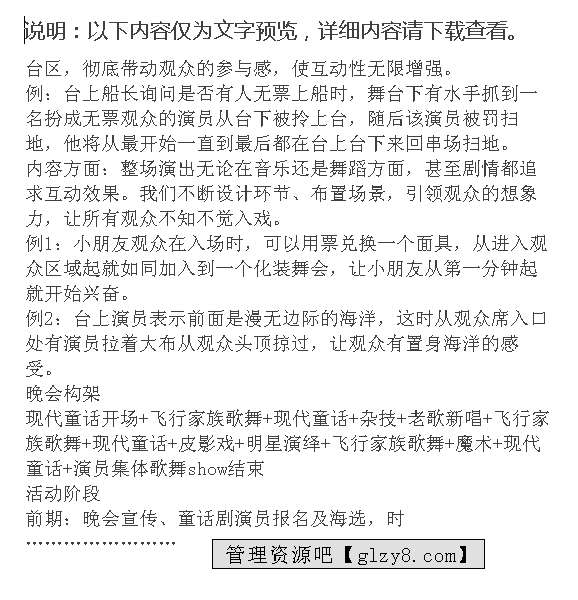 说明：以下内容仅为文字预览，详细内容请下载查看。

台区，彻底带动观众的参与感，使互动性无限增强。
例：台上船长询问是否有人无票上船时，舞台下有水手抓到一名扮成无票观众的演员从台下被拎上台，随后该演员被罚扫地，他将从最开始一直到最后都在台上台下来回串场扫地。
内容方面：整场演出无论在音乐还是舞蹈方面，甚至剧情都追求互动效果。我们不断设计环节、布置场景，引领观众的想象力，让所有观众不知不觉入戏。
例1：小朋友观众在入场时，可以用票兑换一个面具，从进入观众区域起就如同加入到一个化装舞会，让小朋友从第一分钟起就开始兴奋。
例2：台上演员表示前面是漫无边际的海洋，这时从观众席入口处有演员拉着大布从观众头顶掠过，让观众有置身海洋的感受。
晚会构架
现代童话开场+飞行家族歌舞+现代童话+杂技+老歌新唱+飞行家族歌舞+现代童话+皮影戏+明星演绎+飞行家族歌舞+魔术+现代童话+演员集体歌舞show结束
活动阶段
前期：晚会宣传、童话剧演员报名及海选，时
........................
管理资源吧【glzy8.com】